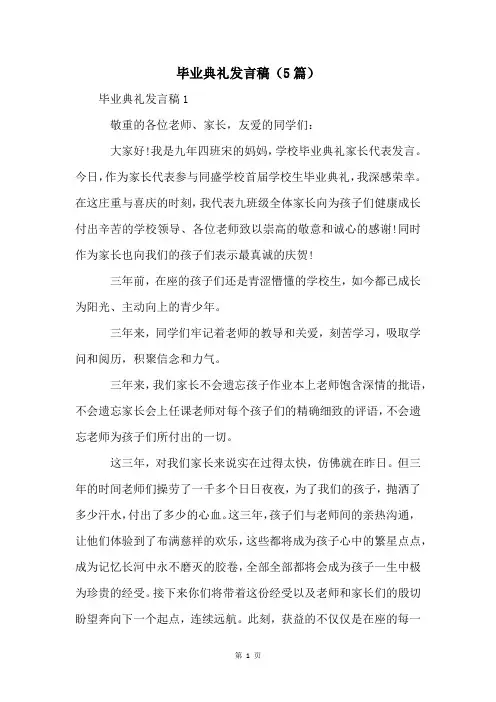 毕业典礼发言稿（5篇）

毕业典礼发言稿1

敬重的各位老师、家长，友爱的同学们：

大家好!我是九年四班宋的妈妈，学校毕业典礼家长代表发言。今日，作为家长代表参与同盛学校首届学校生毕业典礼，我深感荣幸。在这庄重与喜庆的时刻，我代表九班级全体家长向为孩子们健康成长付出辛苦的学校领导、各位老师致以崇高的敬意和诚心的感谢!同时作为家长也向我们的孩子们表示最真诚的庆贺!

三年前，在座的孩子们还是青涩懵懂的学校生，如今都已成长为阳光、主动向上的青少年。

三年来，同学们牢记着老师的教导和关爱，刻苦学习，吸取学问和阅历，积聚信念和力气。

三年来，我们家长不会遗忘孩子作业本上老师饱含深情的批语，不会遗忘家长会上任课老师对每个孩子们的精确细致的评语，不会遗忘老师为孩子们所付出的一切。

这三年，对我们家长来说实在过得太快，仿佛就在昨日。但三年的时间老师们操劳了一千多个日日夜夜，为了我们的孩子，抛洒了多少汗水，付出了多少的心血。这三年，孩子们与老师间的亲热沟通，让他们体验到了布满慈祥的欢乐，这些都将成为孩子心中的繁星点点，成为记忆长河中永不磨灭的胶卷，全部全部都将会成为孩子一生中极为珍贵的经受。接下来你们将带着这份经受以及老师和家长们的殷切盼望奔向下一个起点，连续远航。此刻，获益的不仅仅是在座的每一

第 1 页